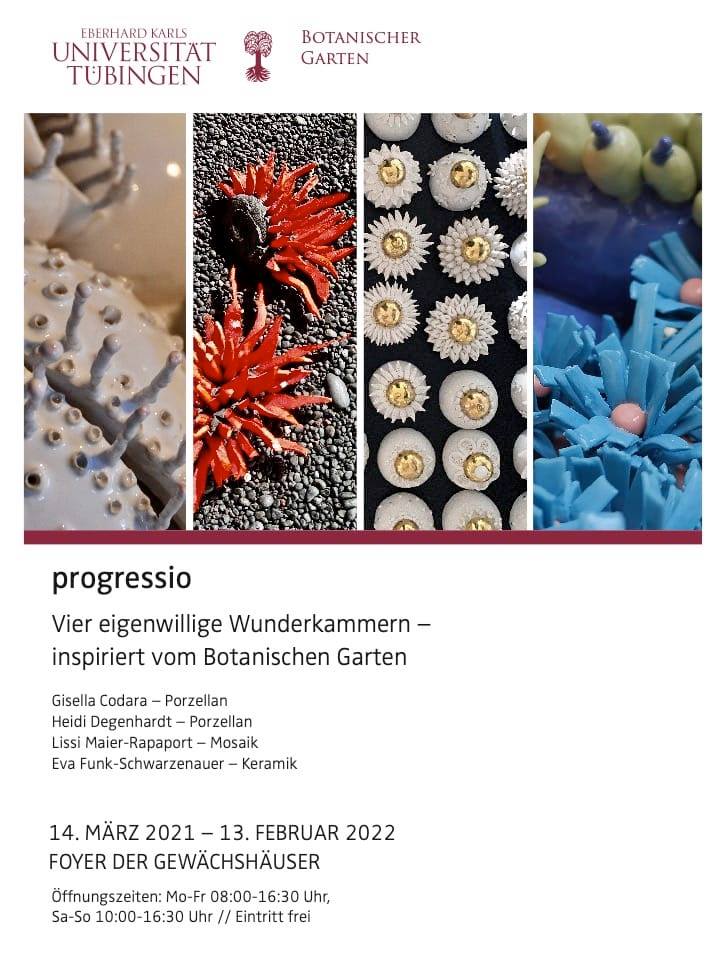 EBERHARD KARLS
UNIVERSITÄT
TÜBINGEN

BOTANISCHER
GARTEN

progressio

Vier eigenwillige Wunderkammern – inspiriert vom Botanischen Garten

Gisella Codara – Porzellan
Heidi Degenhardt – Porzellan
Lissi Maier-Rapaport – Mosaik
Eva Funk-Schwarzenauer – Keramik

14. MÄRZ 2021 – 13. FEBRUAR 2022
FOYER DER GEWÄCHSHÄUSER

Öffnungszeiten: Mo-Fr 08:00-16:30 Uhr, Sa-So 10:00-16:30 Uhr // Eintritt frei